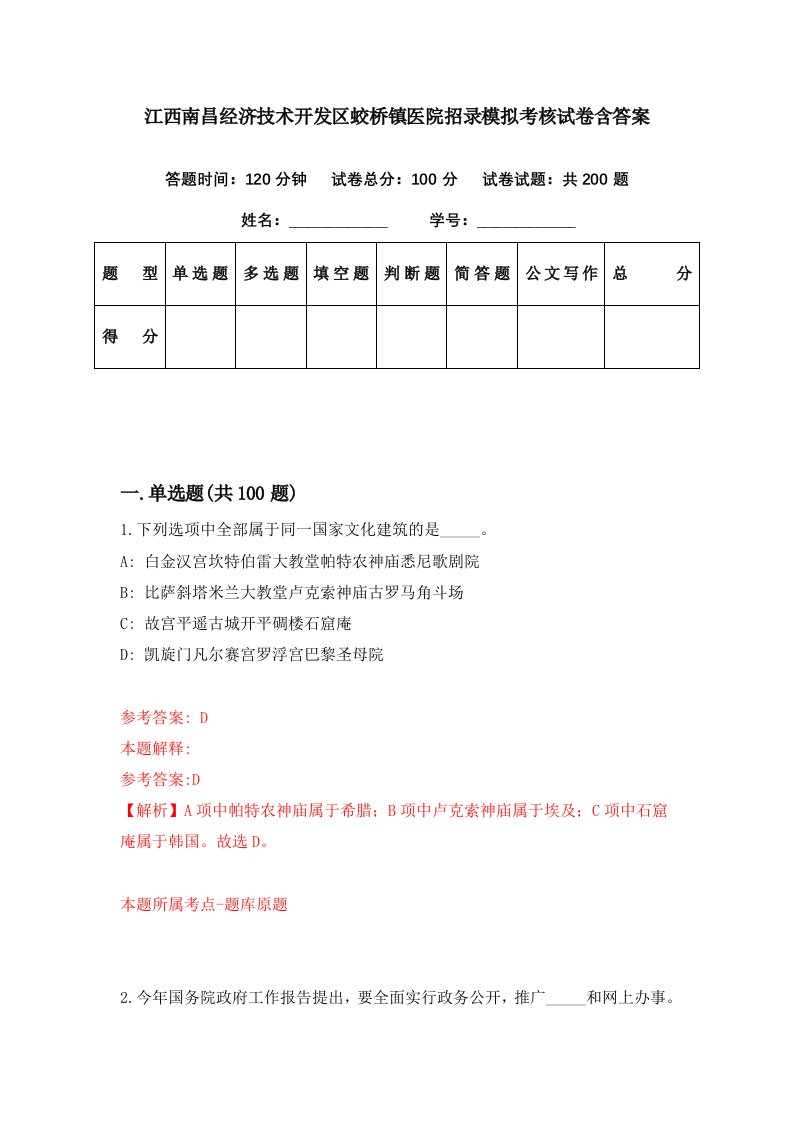 江西南昌经济技术开发区蛟桥镇医院招录模拟考核试卷含答案

答题时间：120 分钟　试卷总分：100 分　试卷试题：共 200 题

姓名：____________　学号：____________

| 题　型 | 单选题 | 多选题 | 填空题 | 判断题 | 简答题 | 公文写作 | 总　分 |
|---|---|---|---|---|---|---|---|
| 得　分 | | | | | | | |

一.单选题(共 100 题)

1.下列选项中全部属于同一国家文化建筑的是_____。

A: 白金汉宫坎特伯雷大教堂帕特农神庙悉尼歌剧院

B: 比萨斜塔米兰大教堂卢克索神庙古罗马角斗场

C: 故宫平遥古城开平碉楼石窟庵

D: 凯旋门凡尔赛宫罗浮宫巴黎圣母院

参考答案: D

本题解释:

参考答案:D

【解析】A 项中帕特农神庙属于希腊；B 项中卢克索神庙属于埃及；C 项中石窟庵属于韩国。故选 D。

本题所属考点-题库原题

2.今年国务院政府工作报告提出，要全面实行政务公开，推广_____和网上办事。